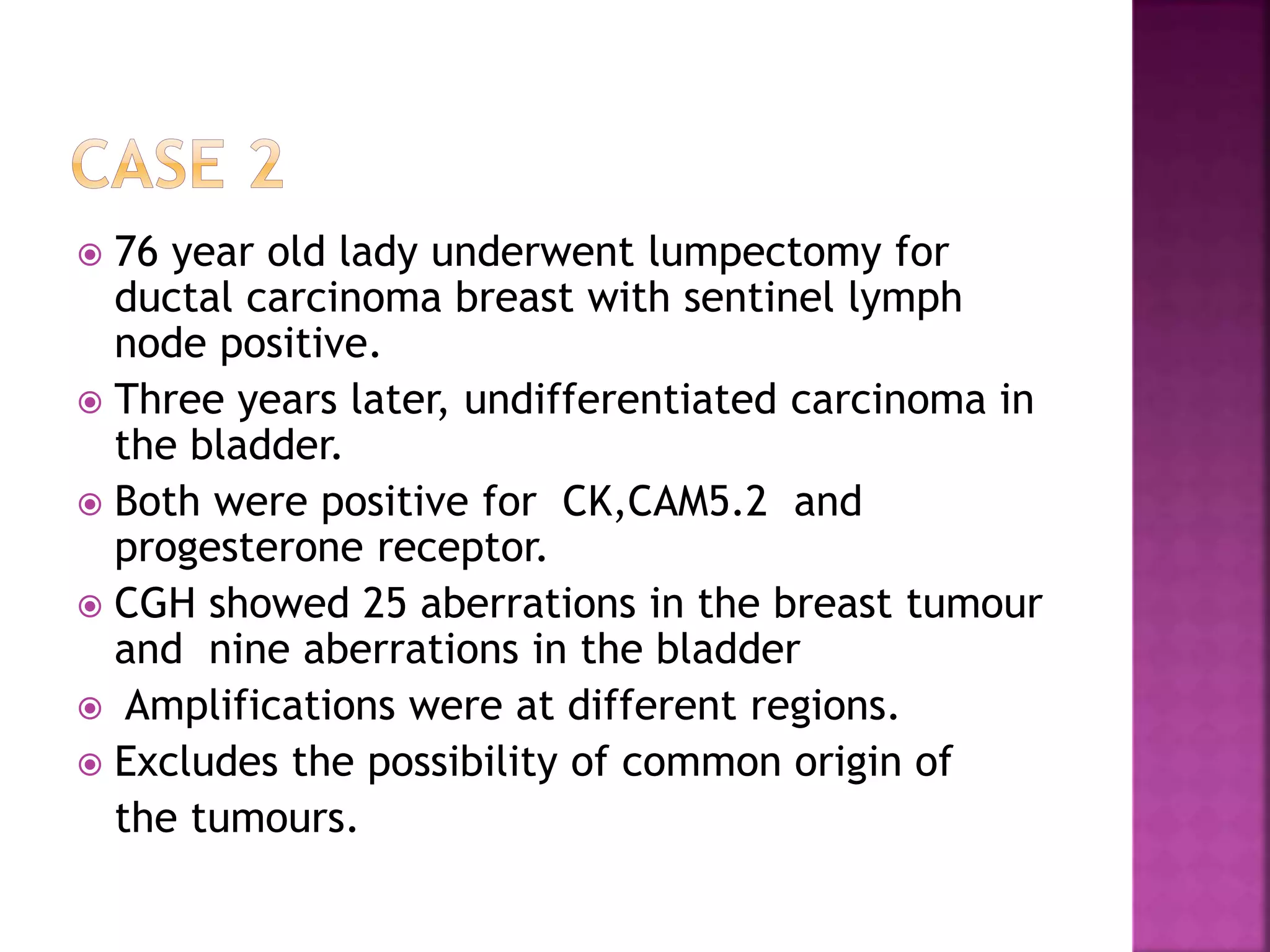 CASE 2

76 year old lady underwent lumpectomy for ductal carcinoma breast with sentinel lymph node positive.

Three years later, undifferentiated carcinoma in the bladder.

Both were positive for CK,CAM5.2 and progesterone receptor.

CGH showed 25 aberrations in the breast tumour and nine aberrations in the bladder

Amplifications were at different regions.

Excludes the possibility of common origin of the tumours.